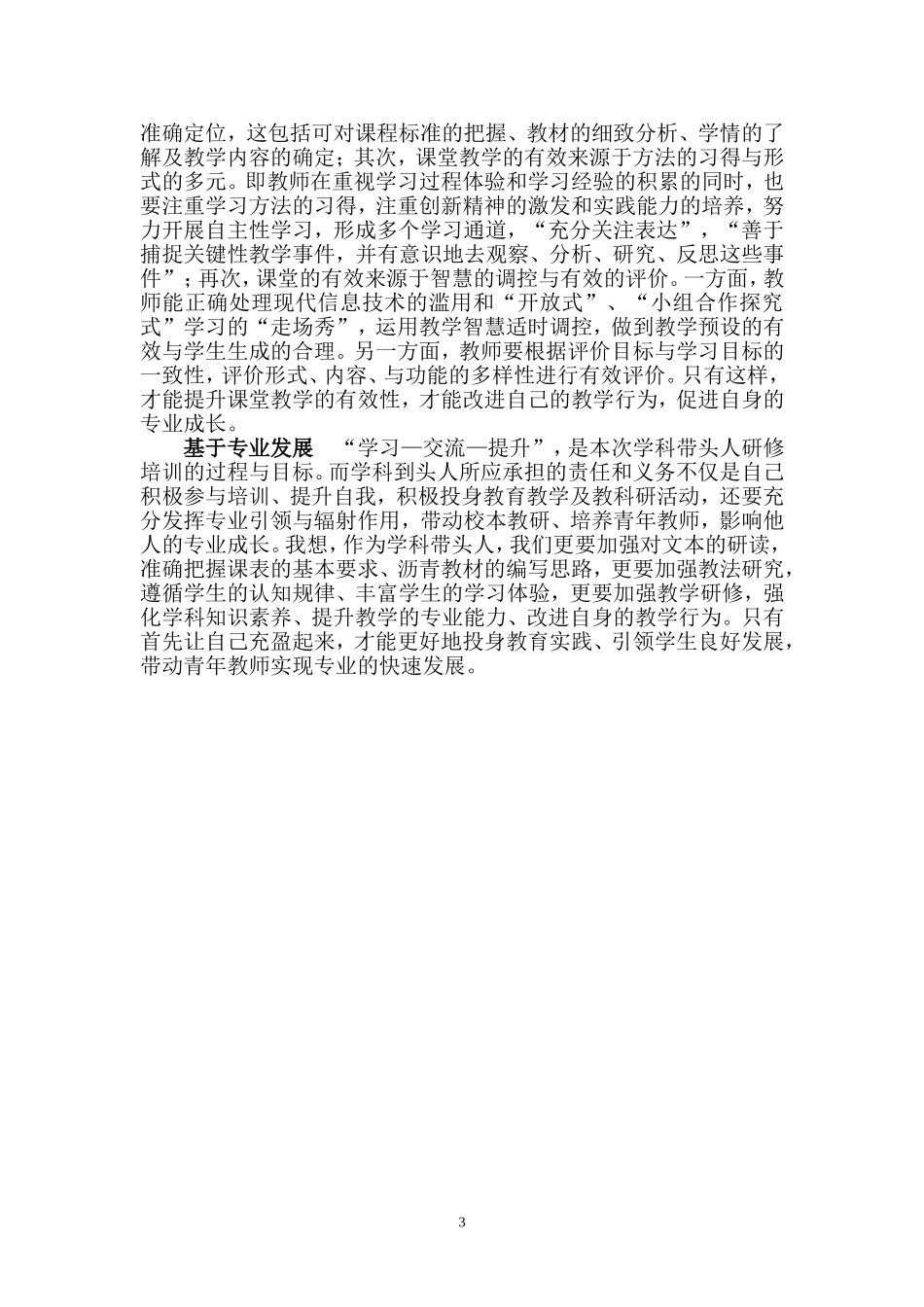 准确定位，这包括可对课程标准的把握、教材的细致分析、学情的了解及教学内容的确定；其次，课堂教学的有效来源于方法的习得与形式的多元。即教师在重视学习过程体验和学习经验的积累的同时，也要注重学习方法的习得，注重创新精神的激发和实践能力的培养，努力开展自主性学习，形成多个学习通道，“充分关注表达”，“善于捕捉关键性教学事件，并有意识地去观察、分析、研究、反思这些事件”；再次，课堂的有效来源于智慧的调控与有效的评价。一方面，教师能正确处理现代信息技术的滥用和“开放式”、“小组合作探究式”学习的“走场秀”，运用教学智慧适时调控，做到教学预设的有效与学生生成的合理。另一方面，教师要根据评价目标与学习目标的一致性，评价形式、内容、与功能的多样性进行有效评价。只有这样，才能提升课堂教学的有效性，才能改进自己的教学行为，促进自身的专业成长。

基于专业发展　“学习—交流—提升”，是本次学科带头人研修培训的过程与目标。而学科到头人所应承担的责任和义务不仅是自己积极参与培训、提升自我，积极投身教育教学及教科研活动，还要充分发挥专业引领与辐射作用，带动校本教研、培养青年教师，影响他人的专业成长。我想，作为学科带头人，我们更要加强对文本的研读，准确把握课表的基本要求、沥青教材的编写思路，更要加强教法研究，遵循学生的认知规律、丰富学生的学习体验，更要加强教学研修，强化学科知识素养、提升教学的专业能力、改进自身的教学行为。只有首先让自己充盈起来，才能更好地投身教育实践、引领学生良好发展，带动青年教师实现专业的快速发展。

3